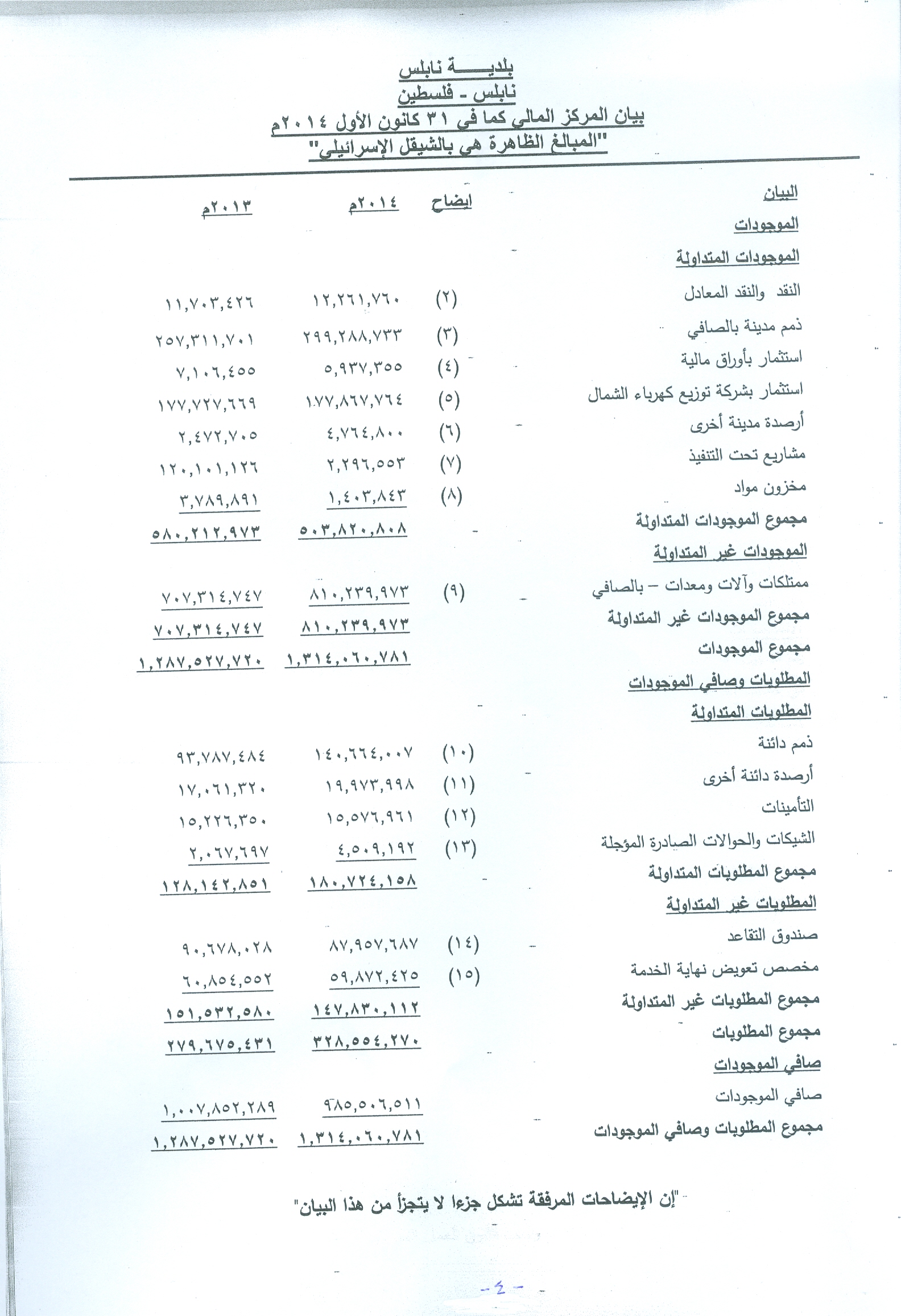 بلديـــــة نابلس
نابلس - فلسطين
بيان المركز المالي كما في ٣١ كانون الأول ٢٠١٤م
"المبالغ الظاهرة هي بالشيقل الإسرائيلي"

| البيان | ايضاح | ٢٠١٤م | ٢٠١٣م |
|---|---|---|---|
| الموجودات | | | |
| الموجودات المتداولة | | | |
| النقد والنقد المعادل | (٢) | ١٢,٢٦١,٧٦٠ | ١١,٧٠٣,٤٢٦ |
| ذمم مدينة بالصافي | (٣) | ٢٩٩,٢٨٨,٧٣٣ | ٢٥٧,٣١١,٧٠١ |
| استثمار بأوراق مالية | (٤) | ٥,٩٣٧,٣٥٥ | ٧,١٠٦,٤٥٥ |
| استثمار بشركة توزيع كهرباء الشمال | (٥) | ١٧٧,٨٦٧,٧٦٤ | ١٧٧,٧٢٧,٦٦٩ |
| أرصدة مدينة أخرى | (٦) | ٤,٧٦٤,٨٠٠ | ٢,٤٧٢,٧٠٥ |
| مشاريع تحت التنفيذ | (٧) | ٢,٢٩٦,٥٥٣ | ١٢٠,١٠١,١٢٦ |
| مخزون مواد | (٨) | ١,٤٠٣,٨٤٣ | ٣,٧٨٩,٨٩١ |
| مجموع الموجودات المتداولة | | ٥٠٣,٨٢٠,٨٠٨ | ٥٨٠,٢١٢,٩٧٣ |
| الموجودات غير المتداولة | | | |
| ممتلكات وآلات ومعدات – بالصافي | (٩) | ٨١٠,٢٣٩,٩٧٣ | ٧٠٧,٣١٤,٧٤٧ |
| مجموع الموجودات غير المتداولة | | ٨١٠,٢٣٩,٩٧٣ | ٧٠٧,٣١٤,٧٤٧ |
| مجموع الموجودات | | ١,٣١٤,٠٦٠,٧٨١ | ١,٢٨٧,٥٢٧,٧٢٠ |
| المطلوبات وصافي الموجودات | | | |
| المطلوبات المتداولة | | | |
| ذمم دائنة | (١٠) | ١٤٠,٦٦٤,٠٠٧ | ٩٣,٧٨٧,٤٨٤ |
| أرصدة دائنة أخرى | (١١) | ١٩,٩٧٣,٩٩٨ | ١٧,٠٦١,٣٢٠ |
| التأمينات | (١٢) | ١٥,٥٧٦,٩٦١ | ١٥,٢٢٦,٣٥٠ |
| الشيكات والحوالات الصادرة المؤجلة | (١٣) | ٤,٥٠٩,١٩٢ | ٢,٠٦٧,٦٩٧ |
| مجموع المطلوبات المتداولة | | ١٨٠,٧٢٤,١٥٨ | ١٢٨,١٤٢,٨٥١ |
| المطلوبات غير المتداولة | | | |
| صندوق التقاعد | (١٤) | ٨٧,٩٥٧,٦٨٧ | ٩٠,٦٧٨,٠٢٨ |
| مخصص تعويض نهاية الخدمة | (١٥) | ٥٩,٨٧٢,٤٢٥ | ٦٠,٨٥٤,٥٥٢ |
| مجموع المطلوبات غير المتداولة | | ١٤٧,٨٣٠,١١٢ | ١٥١,٥٣٢,٥٨٠ |
| مجموع المطلوبات | | ٣٢٨,٥٥٤,٢٧٠ | ٢٧٩,٦٧٥,٤٣١ |
| صافي الموجودات | | | |
| صافي الموجودات | | ٩٨٥,٥٠٦,٥١١ | ١,٠٠٧,٨٥٢,٢٨٩ |
| مجموع المطلوبات وصافي الموجودات | | ١,٣١٤,٠٦٠,٧٨١ | ١,٢٨٧,٥٢٧,٧٢٠ |

"إن الإيضاحات المرفقة تشكل جزءا لا يتجزأ من هذا البيان"

- ٤ -